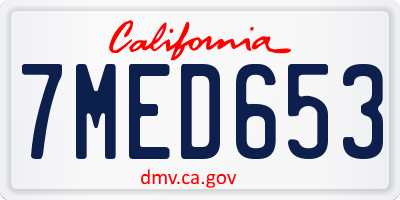 California

7MED653

dmv.ca.gov